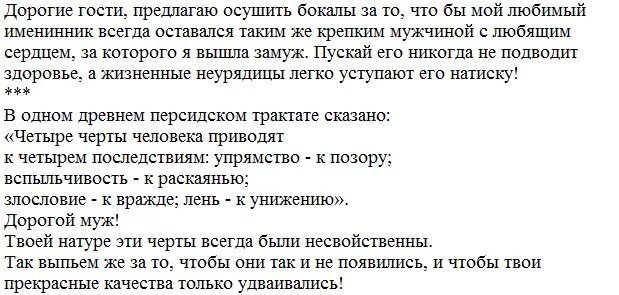 Дорогие гости, предлагаю осушить бокалы за то, что бы мой любимый именинник всегда оставался таким же крепким мужчиной с любящим сердцем, за которого я вышла замуж. Пускай его никогда не подводит здоровье, а жизненные неурядицы легко уступают его натиску!
***
В одном древнем персидском трактате сказано:
«Четыре черты человека приводят
к четырем последствиям: упрямство - к позору;
вспыльчивость - к раскаянью;
злословие - к вражде; лень - к унижению».
Дорогой муж!
Твоей натуре эти черты всегда были несвойственны.
Так выпьем же за то, чтобы они так и не появились, и чтобы твои прекрасные качества только удваивались!